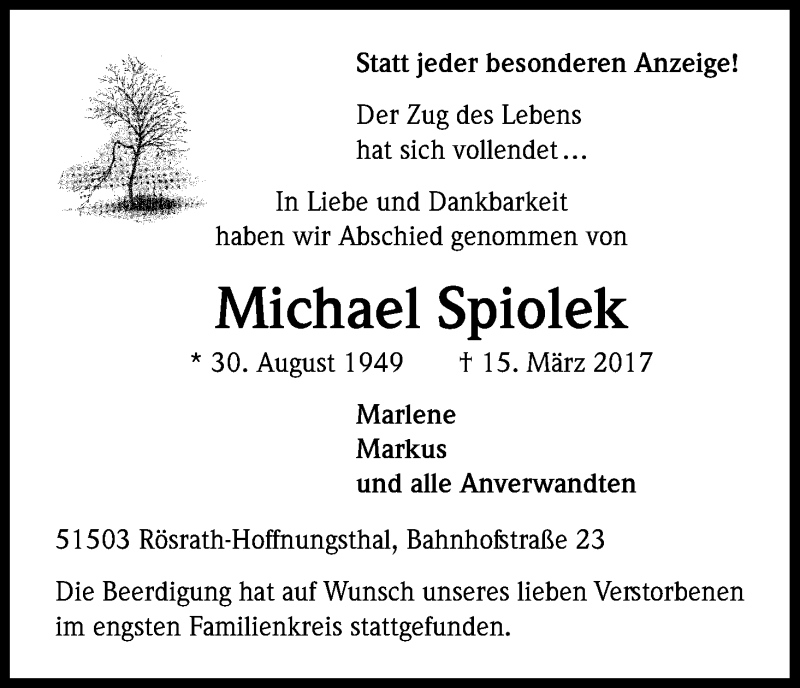 Statt jeder besonderen Anzeige!

Der Zug des Lebens hat sich vollendet…

In Liebe und Dankbarkeit haben wir Abschied genommen von

Michael Spiolek

* 30. August 1949 † 15. März 2017

Marlene
Markus
und alle Anverwandten

51503 Rösrath-Hoffnungsthal, Bahnhofstraße 23

Die Beerdigung hat auf Wunsch unseres lieben Verstorbenen im engsten Familienkreis stattgefunden.